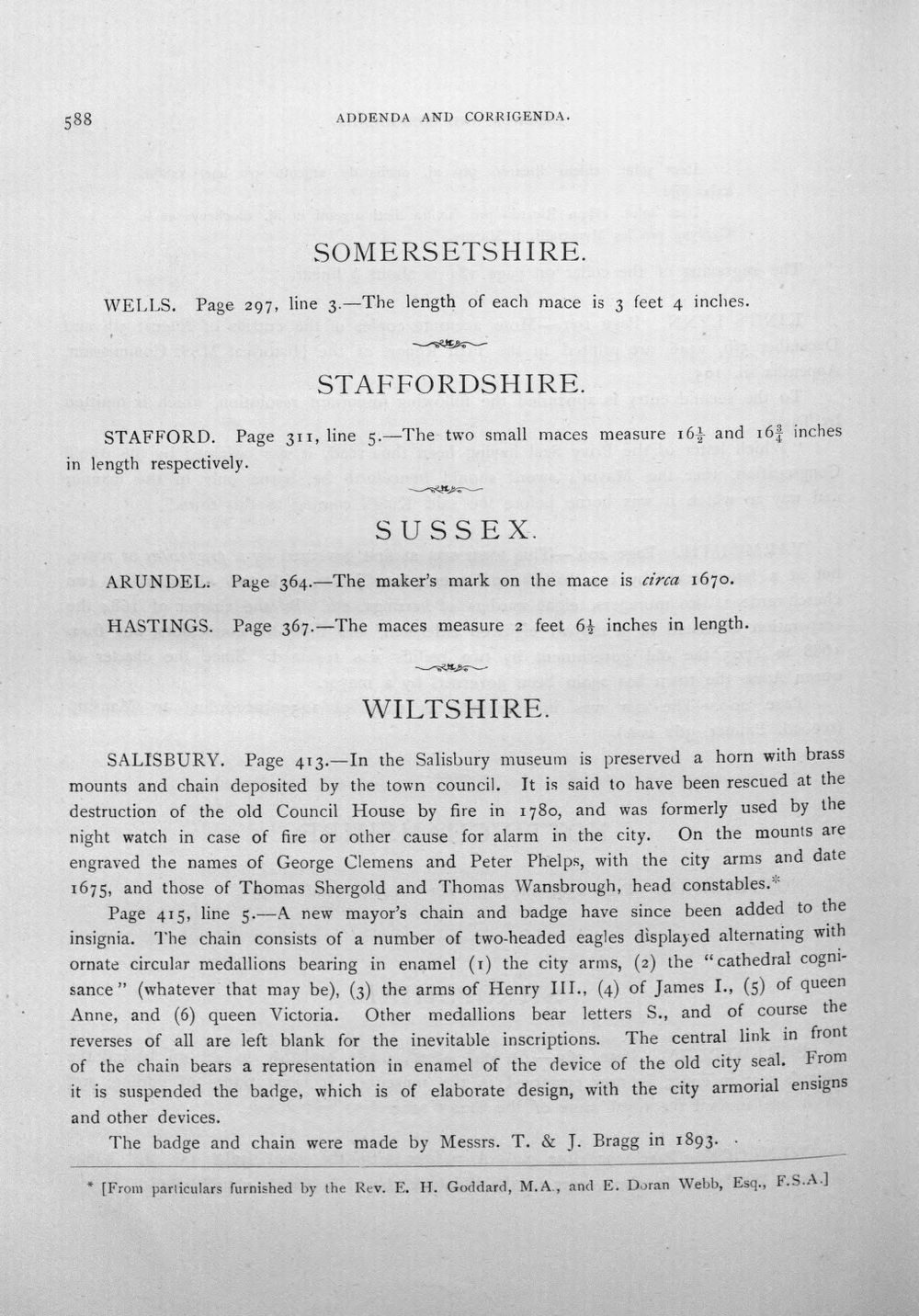 588 ADDENDA AND CORRIGENDA.

SOMERSETSHIRE.

WELLS. Page 297, line 3.—The length of each mace is 3 feet 4 inches.

STAFFORDSHIRE.

STAFFORD. Page 311, line 5.—The two small maces measure $16\frac{1}{2}$ and $16\frac{3}{4}$ inches in length respectively.

SUSSEX.

ARUNDEL. Page 364.—The maker's mark on the mace is circa 1670.

HASTINGS. Page 367.—The maces measure 2 feet $6\frac{1}{2}$ inches in length.

WILTSHIRE.

SALISBURY. Page 413.—In the Salisbury museum is preserved a horn with brass mounts and chain deposited by the town council. It is said to have been rescued at the destruction of the old Council House by fire in 1780, and was formerly used by the night watch in case of fire or other cause for alarm in the city. On the mounts are engraved the names of George Clemens and Peter Phelps, with the city arms and date 1675, and those of Thomas Shergold and Thomas Wansbrough, head constables.*

Page 415, line 5.—A new mayor's chain and badge have since been added to the insignia. The chain consists of a number of two-headed eagles displayed alternating with ornate circular medallions bearing in enamel (1) the city arms, (2) the "cathedral cognisance" (whatever that may be), (3) the arms of Henry III., (4) of James I., (5) of queen Anne, and (6) queen Victoria. Other medallions bear letters S., and of course the reverses of all are left blank for the inevitable inscriptions. The central link in front of the chain bears a representation in enamel of the device of the old city seal. From it is suspended the badge, which is of elaborate design, with the city armorial ensigns and other devices.

The badge and chain were made by Messrs. T. & J. Bragg in 1893.

* [From particulars furnished by the Rev. E. H. Goddard, M.A., and E. Doran Webb, Esq., F.S.A.]